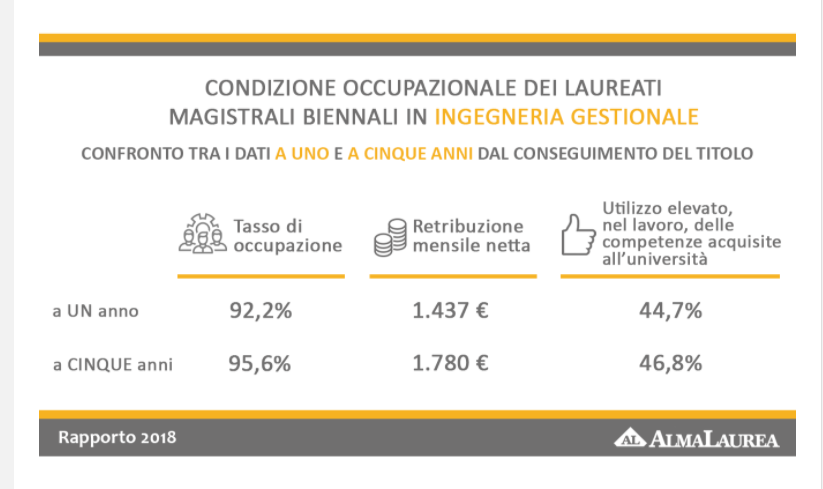 CONDIZIONE OCCUPAZIONALE DEI LAUREATI MAGISTRALI BIENNALI IN INGEGNERIA GESTIONALE

CONFRONTO TRA I DATI A UNO E A CINQUE ANNI DAL CONSEGUIMENTO DEL TITOLO

| | Tasso di occupazione | Retribuzione mensile netta | Utilizzo elevato, nel lavoro, delle competenze acquisite all'università |
|---|---|---|---|
| a UN anno | 92,2% | 1.437 € | 44,7% |
| a CINQUE anni | 95,6% | 1.780 € | 46,8% |

Rapporto 2018

AL ALMALAUREA